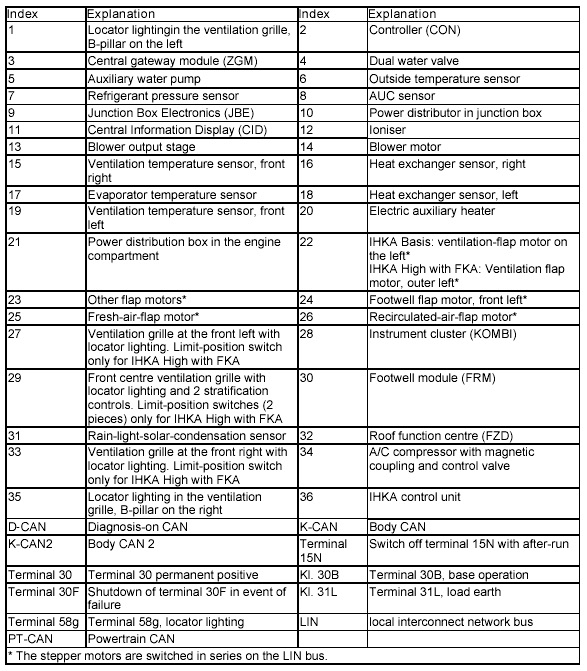 | Index | Explanation | Index | Explanation |
|---|---|---|---|
| 1 | Locator lightingin the ventilation grille, B-pillar on the left | 2 | Controller (CON) |
| 3 | Central gateway module (ZGM) | 4 | Dual water valve |
| 5 | Auxiliary water pump | 6 | Outside temperature sensor |
| 7 | Refrigerant pressure sensor | 8 | AUC sensor |
| 9 | Junction Box Electronics (JBE) | 10 | Power distributor in junction box |
| 11 | Central Information Display (CID) | 12 | Ioniser |
| 13 | Blower output stage | 14 | Blower motor |
| 15 | Ventilation temperature sensor, front right | 16 | Heat exchanger sensor, right |
| 17 | Evaporator temperature sensor | 18 | Heat exchanger sensor, left |
| 19 | Ventilation temperature sensor, front left | 20 | Electric auxiliary heater |
| 21 | Power distribution box in the engine compartment | 22 | IHKA Basis: ventilation-flap motor on the left* IHKA High with FKA: Ventilation flap motor, outer left* |
| 23 | Other flap motors* | 24 | Footwell flap motor, front left* |
| 25 | Fresh-air-flap motor* | 26 | Recirculated-air-flap motor* |
| 27 | Ventilation grille at the front left with locator lighting. Limit-position switch only for IHKA High with FKA | 28 | Instrument cluster (KOMBI) |
| 29 | Front centre ventilation grille with locator lighting and 2 stratification controls. Limit-position switches (2 pieces) only for IHKA High with FKA | 30 | Footwell module (FRM) |
| 31 | Rain-light-solar-condensation sensor | 32 | Roof function centre (FZD) |
| 33 | Ventilation grille at the front right with locator lighting. Limit-position switch only for IHKA High with FKA | 34 | A/C compressor with magnetic coupling and control valve |
| 35 | Locator lighting in the ventilation grille, B-pillar on the right | 36 | IHKA control unit |
| D-CAN | Diagnosis-on CAN | K-CAN | Body CAN |
| K-CAN2 | Body CAN 2 | Terminal 15N | Switch off terminal 15N with after-run |
| Terminal 30 | Terminal 30 permanent positive | Kl. 30B | Terminal 30B, base operation |
| Terminal 30F | Shutdown of terminal 30F in event of failure | Kl. 31L | Terminal 31L, load earth |
| Terminal 58g | Terminal 58g, locator lighting | LIN | local interconnect network bus |
| PT-CAN | Powertrain CAN | | |

* The stepper motors are switched in series on the LIN bus.